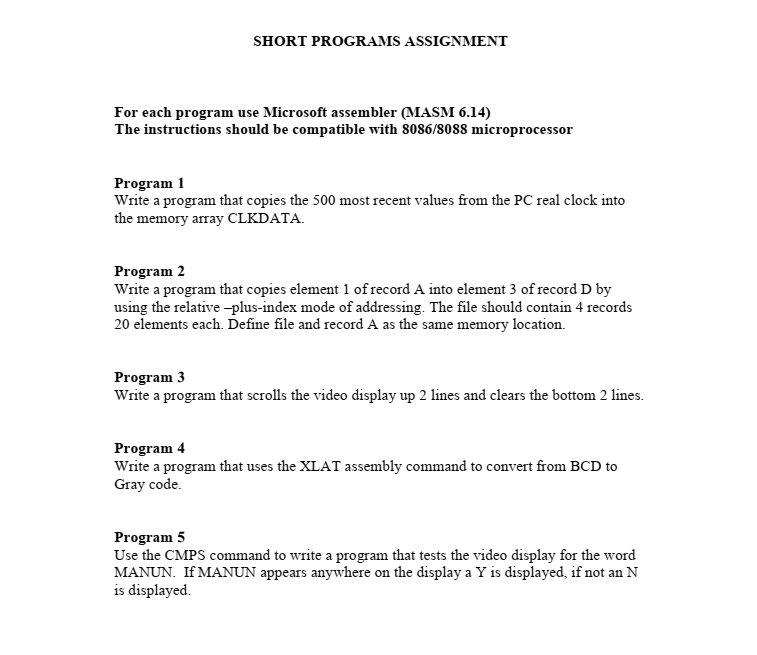 SHORT PROGRAMS ASSIGNMENT

For each program use Microsoft assembler (MASM 6.14)
The instructions should be compatible with 8086/8088 microprocessor

Program 1
Write a program that copies the 500 most recent values from the PC real clock into the memory array CLKDATA.

Program 2
Write a program that copies element 1 of record A into element 3 of record D by using the relative –plus-index mode of addressing. The file should contain 4 records 20 elements each. Define file and record A as the same memory location.

Program 3
Write a program that scrolls the video display up 2 lines and clears the bottom 2 lines.

Program 4
Write a program that uses the XLAT assembly command to convert from BCD to Gray code.

Program 5
Use the CMPS command to write a program that tests the video display for the word MANUN. If MANUN appears anywhere on the display a Y is displayed, if not an N is displayed.